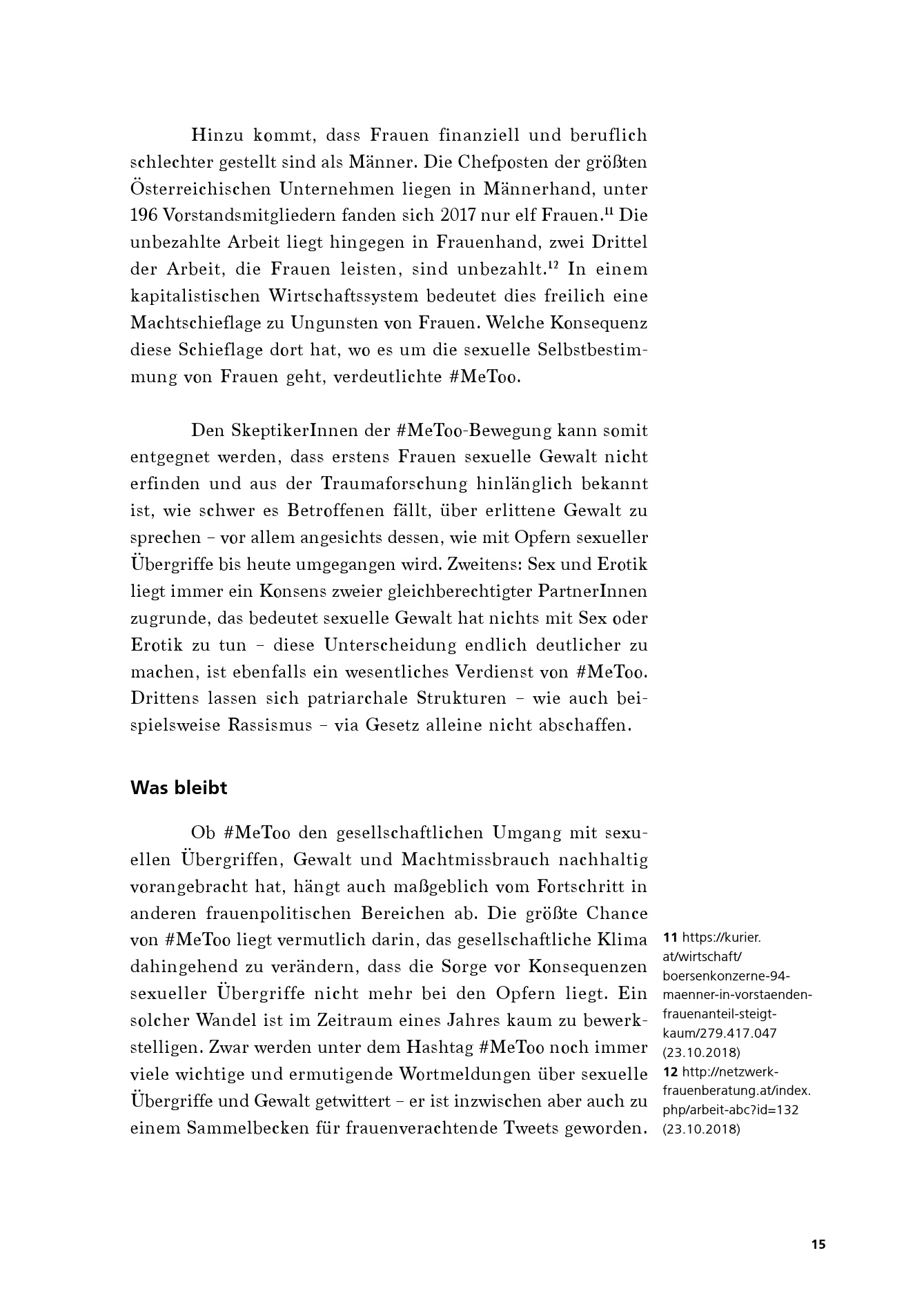 Hinzu kommt, dass Frauen finanziell und beruflich schlechter gestellt sind als Männer. Die Chefposten der größten Österreichischen Unternehmen liegen in Männerhand, unter 196 Vorstandsmitgliedern fanden sich 2017 nur elf Frauen.$^{11}$ Die unbezahlte Arbeit liegt hingegen in Frauenhand, zwei Drittel der Arbeit, die Frauen leisten, sind unbezahlt.$^{12}$ In einem kapitalistischen Wirtschaftssystem bedeutet dies freilich eine Machtschieflage zu Ungunsten von Frauen. Welche Konsequenz diese Schieflage dort hat, wo es um die sexuelle Selbstbestimmung von Frauen geht, verdeutlichte #MeToo.

Den SkeptikerInnen der #MeToo-Bewegung kann somit entgegnet werden, dass erstens Frauen sexuelle Gewalt nicht erfinden und aus der Traumaforschung hinlänglich bekannt ist, wie schwer es Betroffenen fällt, über erlittene Gewalt zu sprechen – vor allem angesichts dessen, wie mit Opfern sexueller Übergriffe bis heute umgegangen wird. Zweitens: Sex und Erotik liegt immer ein Konsens zweier gleichberechtigter PartnerInnen zugrunde, das bedeutet sexuelle Gewalt hat nichts mit Sex oder Erotik zu tun – diese Unterscheidung endlich deutlicher zu machen, ist ebenfalls ein wesentliches Verdienst von #MeToo. Drittens lassen sich patriarchale Strukturen – wie auch beispielsweise Rassismus – via Gesetz alleine nicht abschaffen.

Was bleibt

Ob #MeToo den gesellschaftlichen Umgang mit sexuellen Übergriffen, Gewalt und Machtmissbrauch nachhaltig vorangebracht hat, hängt auch maßgeblich vom Fortschritt in anderen frauenpolitischen Bereichen ab. Die größte Chance von #MeToo liegt vermutlich darin, das gesellschaftliche Klima dahingehend zu verändern, dass die Sorge vor Konsequenzen sexueller Übergriffe nicht mehr bei den Opfern liegt. Ein solcher Wandel ist im Zeitraum eines Jahres kaum zu bewerkstelligen. Zwar werden unter dem Hashtag #MeToo noch immer viele wichtige und ermutigende Wortmeldungen über sexuelle Übergriffe und Gewalt getwittert – er ist inzwischen aber auch zu einem Sammelbecken für frauenverachtende Tweets geworden.

11 https://kurier.at/wirtschaft/boersenkonzerne-94-maenner-in-vorstaenden-frauenanteil-steigt-kaum/279.417.047 (23.10.2018)
12 http://netzwerk-frauenberatung.at/index.php/arbeit-abc?id=132 (23.10.2018)

15